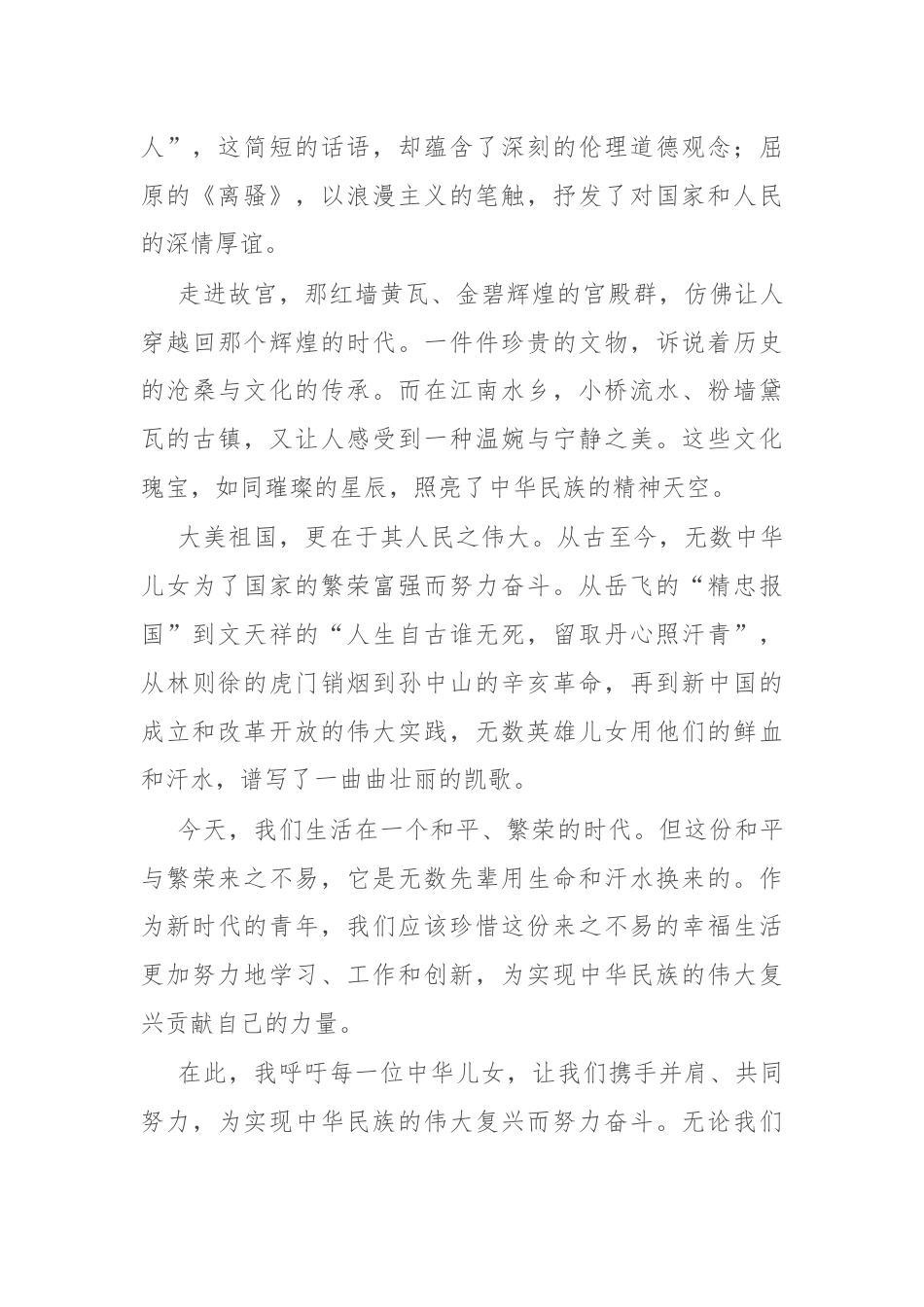 人”，这简短的话语，却蕴含了深刻的伦理道德观念；屈原的《离骚》，以浪漫主义的笔触，抒发了对国家和人民的深情厚谊。

走进故宫，那红墙黄瓦、金碧辉煌的宫殿群，仿佛让人穿越回那个辉煌的时代。一件件珍贵的文物，诉说着历史的沧桑与文化的传承。而在江南水乡，小桥流水、粉墙黛瓦的古镇，又让人感受到一种温婉与宁静之美。这些文化瑰宝，如同璀璨的星辰，照亮了中华民族的精神天空。

大美祖国，更在于其人民之伟大。从古至今，无数中华儿女为了国家的繁荣富强而努力奋斗。从岳飞的“精忠报国”到文天祥的“人生自古谁无死，留取丹心照汗青”，从林则徐的虎门销烟到孙中山的辛亥革命，再到新中国的成立和改革开放的伟大实践，无数英雄儿女用他们的鲜血和汗水，谱写了一曲曲壮丽的凯歌。

今天，我们生活在一个和平、繁荣的时代。但这份和平与繁荣来之不易，它是无数先辈用生命和汗水换来的。作为新时代的青年，我们应该珍惜这份来之不易的幸福生活更加努力地学习、工作和创新，为实现中华民族的伟大复兴贡献自己的力量。

在此，我呼吁每一位中华儿女，让我们携手并肩、共同努力，为实现中华民族的伟大复兴而努力奋斗。无论我们